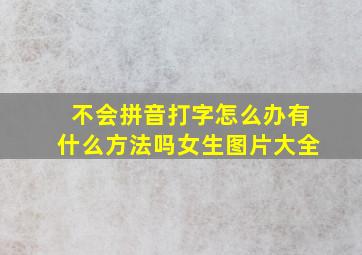 不会拼音打字怎么办有什么方法吗女生图片大全